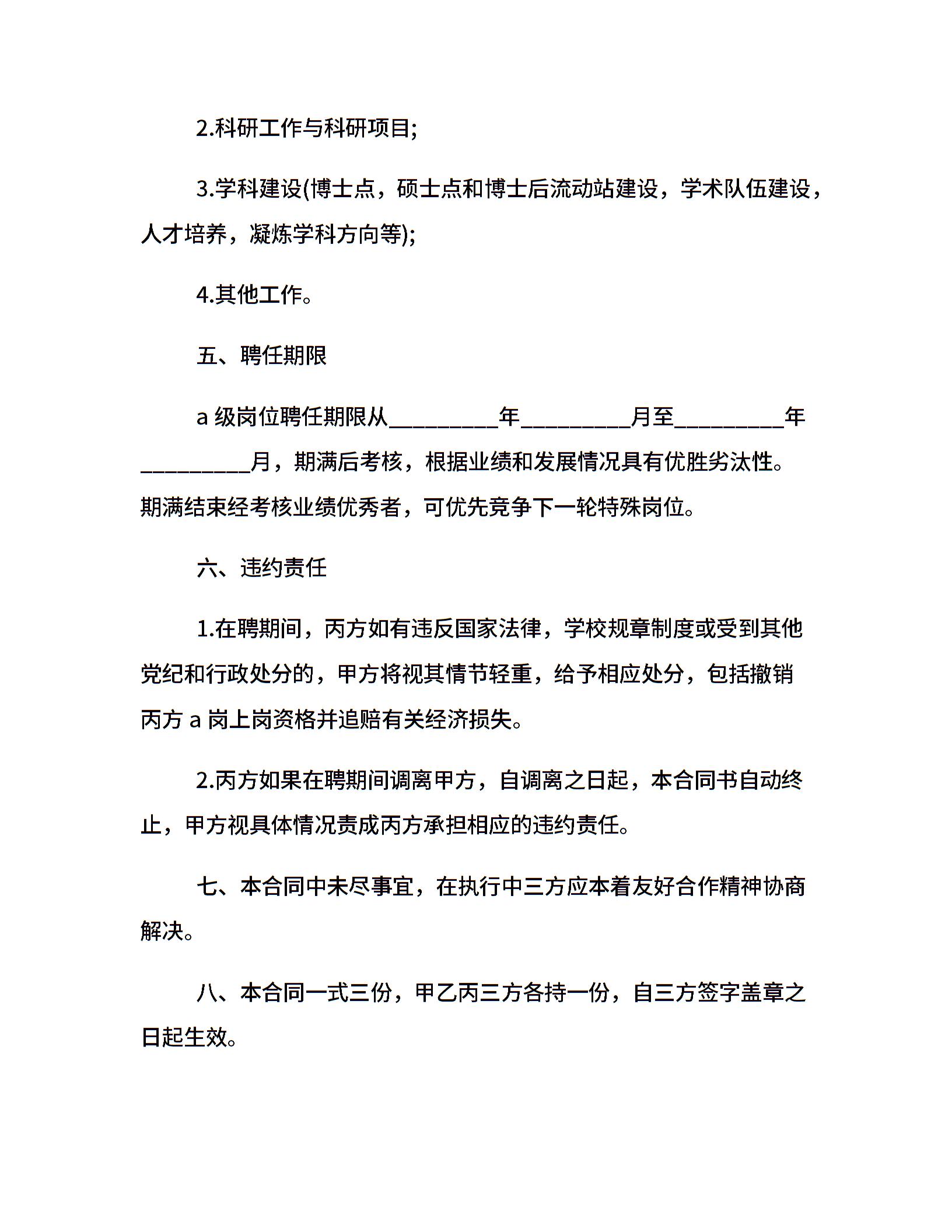 2.科研工作与科研项目;

3.学科建设(博士点，硕士点和博士后流动站建设，学术队伍建设，人才培养，凝炼学科方向等);

4.其他工作。

五、聘任期限

a 级岗位聘任期限从__________年__________月至__________年__________月，期满后考核，根据业绩和发展情况具有优胜劣汰性。期满结束经考核业绩优秀者，可优先竞争下一轮特殊岗位。

六、违约责任

1.在聘期间，丙方如有违反国家法律，学校规章制度或受到其他党纪和行政处分的，甲方将视其情节轻重，给予相应处分，包括撤销丙方 a 岗上岗资格并追赔有关经济损失。

2.丙方如果在聘期间调离甲方，自调离之日起，本合同书自动终止，甲方视具体情况责成丙方承担相应的违约责任。

七、本合同中未尽事宜，在执行中三方应本着友好合作精神协商解决。

八、本合同一式三份，甲乙丙三方各持一份，自三方签字盖章之日起生效。